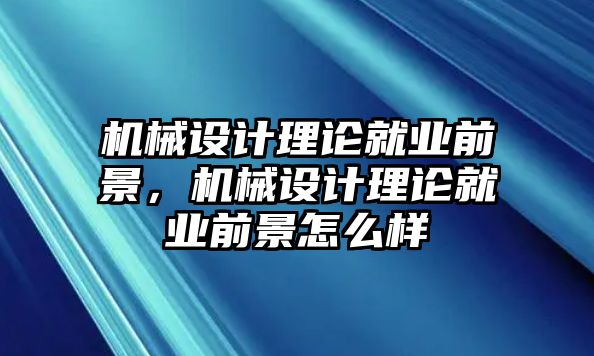 机械设计理论就业前景，机械设计理论就业前景怎么样